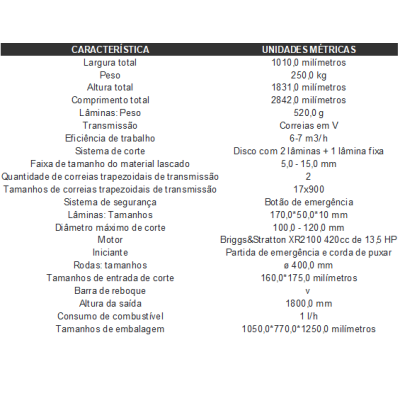 | CARACTERÍSTICA | UNIDADES MÉTRICAS |
|---|---|
| Largura total | 1010,0 milímetros |
| Peso | 250,0 kg |
| Altura total | 1831,0 milímetros |
| Comprimento total | 2842,0 milímetros |
| Lâminas: Peso | 520,0 g |
| Transmissão | Correias em V |
| Eficiência de trabalho | 6-7 m3/h |
| Sistema de corte | Disco com 2 lâminas + 1 lâmina fixa |
| Faixa de tamanho do material lascado | 5,0 - 15,0 mm |
| Quantidade de correias trapezoidais de transmissão | 2 |
| Tamanhos de correias trapezoidais de transmissão | 17x900 |
| Sistema de segurança | Botão de emergência |
| Lâminas: Tamanhos | 170,0*50,0*10 mm |
| Diâmetro máximo de corte | 100,0 - 120,0 mm |
| Motor | Briggs&Stratton XR2100 420cc de 13,5 HP |
| Iniciante | Partida de emergência e corda de puxar |
| Rodas: tamanhos | ø 400,0 mm |
| Tamanhos de entrada de corte | 160,0*175,0 milímetros |
| Barra de reboque | v |
| Altura da saída | 1800,0 mm |
| Consumo de combustível | 1 l/h |
| Tamanhos de embalagem | 1050,0*770,0*1250,0 milímetros |